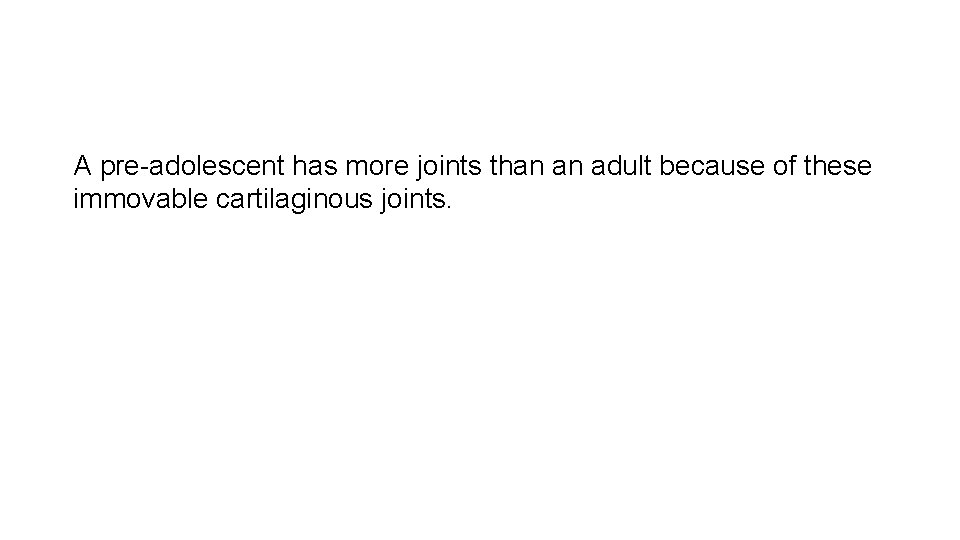 A pre-adolescent has more joints than an adult because of these immovable cartilaginous joints.